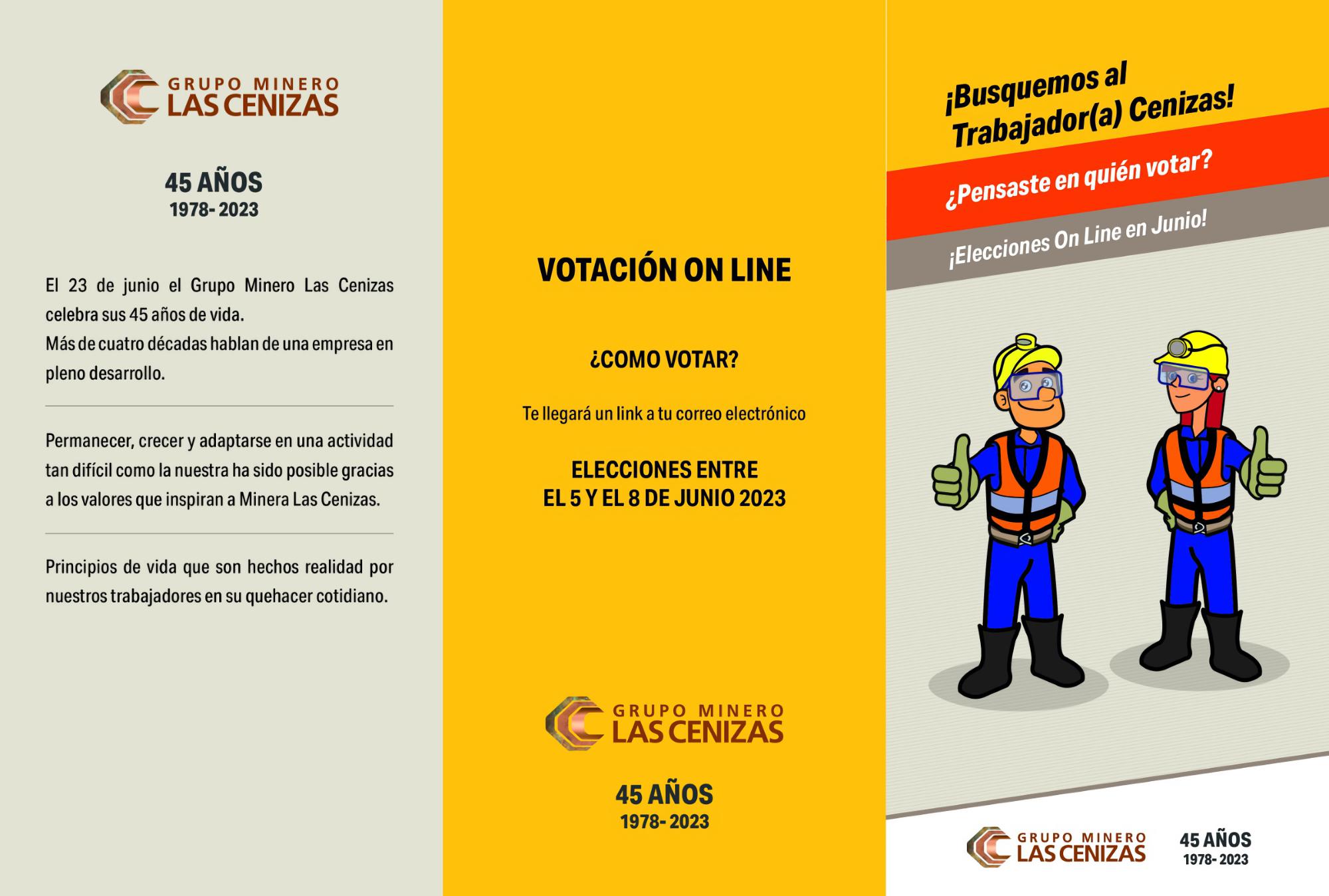 GRUPO MINERO
LAS CENIZAS

45 AÑOS
1978- 2023

El 23 de junio el Grupo Minero Las Cenizas celebra sus 45 años de vida.
Más de cuatro décadas hablan de una empresa en pleno desarrollo.

Permanecer, crecer y adaptarse en una actividad tan difícil como la nuestra ha sido posible gracias a los valores que inspiran a Minera Las Cenizas.

Principios de vida que son hechos realidad por nuestros trabajadores en su quehacer cotidiano.

VOTACIÓN ON LINE

¿COMO VOTAR?

Te llegará un link a tu correo electrónico

ELECCIONES ENTRE
EL 5 Y EL 8 DE JUNIO 2023

GRUPO MINERO
LAS CENIZAS

45 AÑOS
1978- 2023

¡Busquemos al Trabajador(a) Cenizas!

¿Pensaste en quién votar?

¡Elecciones On Line en Junio!

GRUPO MINERO
LAS CENIZAS

45 AÑOS
1978- 2023